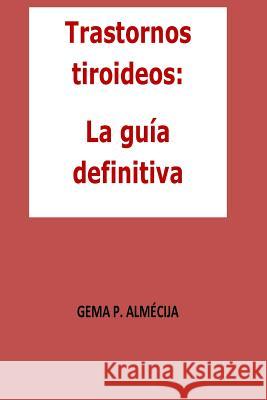 Trastornos tiroideos:

La guía definitiva

GEMA P. ALMÉCIJA

Kraina Książek